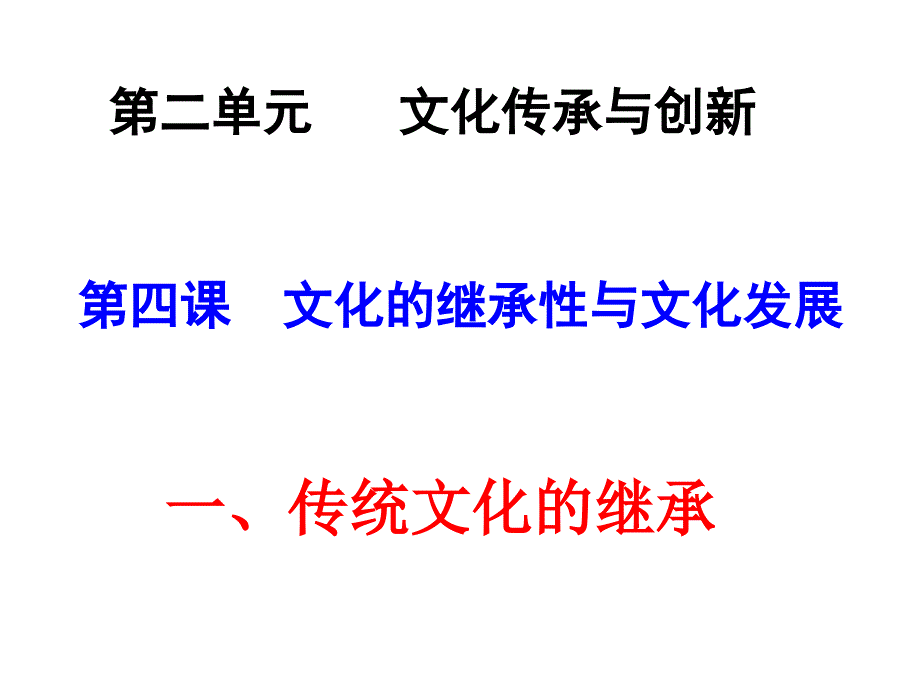 第二单元　　文化传承与创新

第四课　文化的继承性与文化发展

一、传统文化的继承